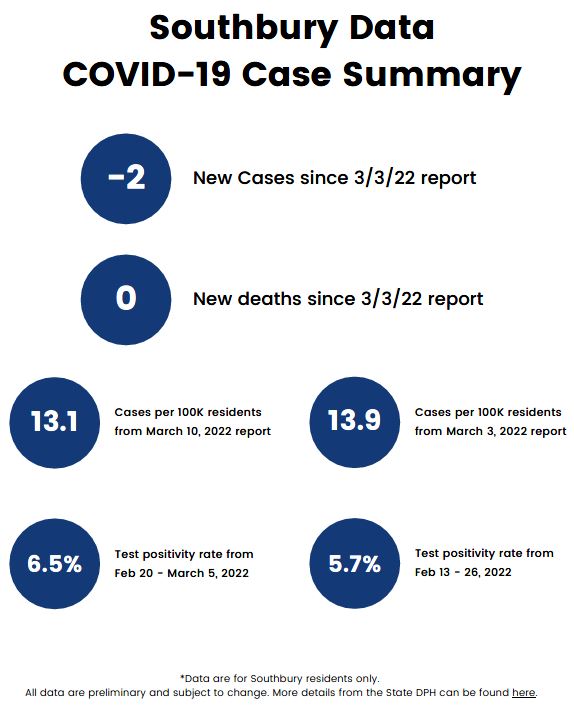 Southbury Data
COVID-19 Case Summary

-2

New Cases since 3/3/22 report

0

New deaths since 3/3/22 report

13.1

Cases per 100K residents from March 10, 2022 report

13.9

Cases per 100K residents from March 3, 2022 report

6.5%

Test positivity rate from Feb 20 - March 5, 2022

5.7%

Test positivity rate from Feb 13 - 26, 2022

*Data are for Southbury residents only.
All data are preliminary and subject to change. More details from the State DPH can be found here.